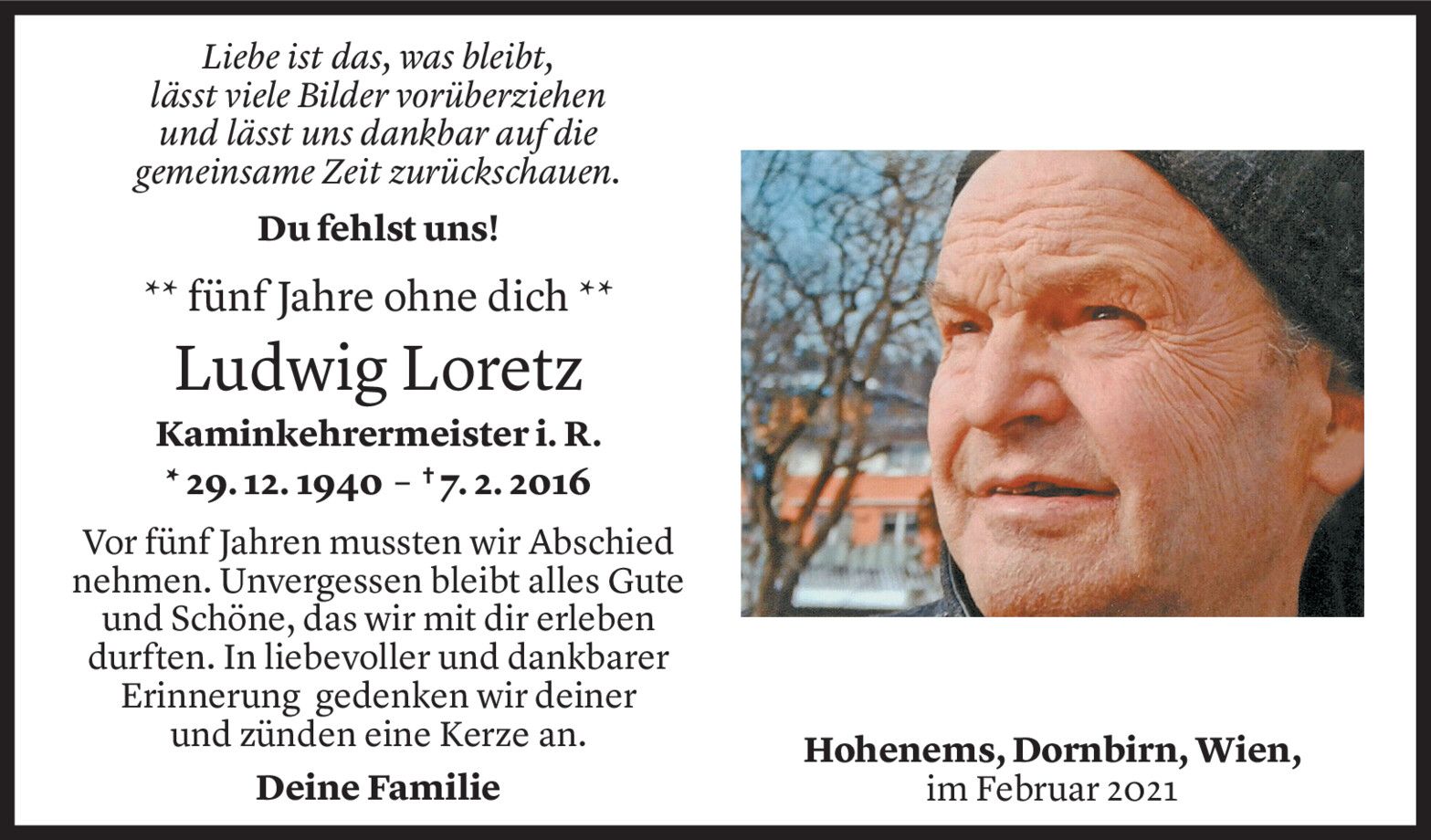 Liebe ist das, was bleibt,
lässt viele Bilder vorüberziehen
und lässt uns dankbar auf die
gemeinsame Zeit zurückschauen.

Du fehlst uns!

** fünf Jahre ohne dich **

Ludwig Loretz

Kaminkehrermeister i. R.

* 29. 12. 1940 – † 7. 2. 2016

Vor fünf Jahren mussten wir Abschied nehmen. Unvergessen bleibt alles Gute und Schöne, das wir mit dir erleben durften. In liebevoller und dankbarer Erinnerung gedenken wir deiner und zünden eine Kerze an.

Deine Familie

Hohenems, Dornbirn, Wien,
im Februar 2021